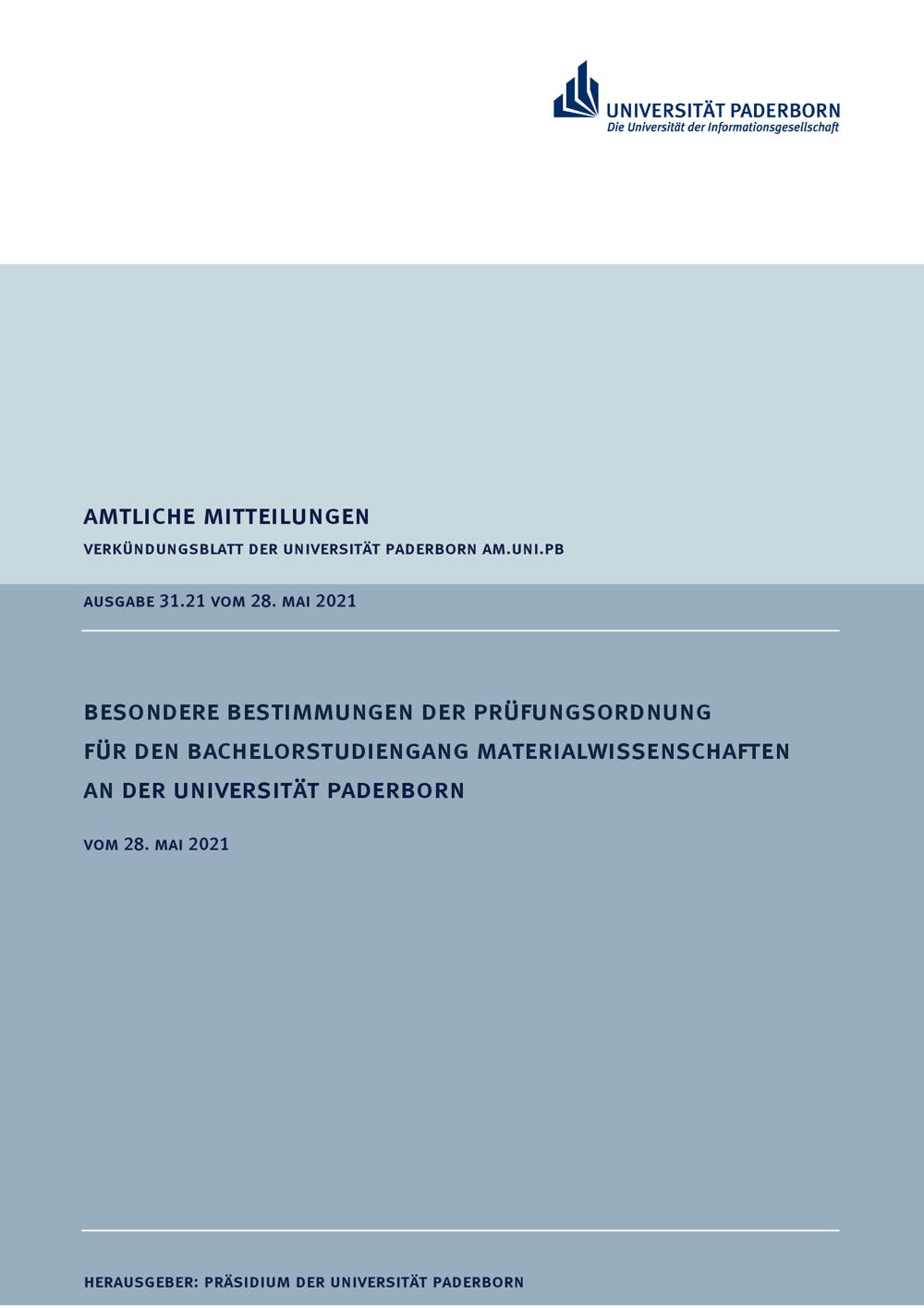 UNIVERSITÄT PADERBORN
Die Universität der Informationsgesellschaft

AMTLICHE MITTEILUNGEN

VERKÜNDUNGSBLATT DER UNIVERSITÄT PADERBORN AM.UNI.PB

AUSGABE 31.21 VOM 28. MAI 2021

BESONDERE BESTIMMUNGEN DER PRÜFUNGSORDNUNG
FÜR DEN BACHELORSTUDIENGANG MATERIALWISSENSCHAFTEN
AN DER UNIVERSITÄT PADERBORN

VOM 28. MAI 2021

HERAUSGEBER: PRÄSIDIUM DER UNIVERSITÄT PADERBORN